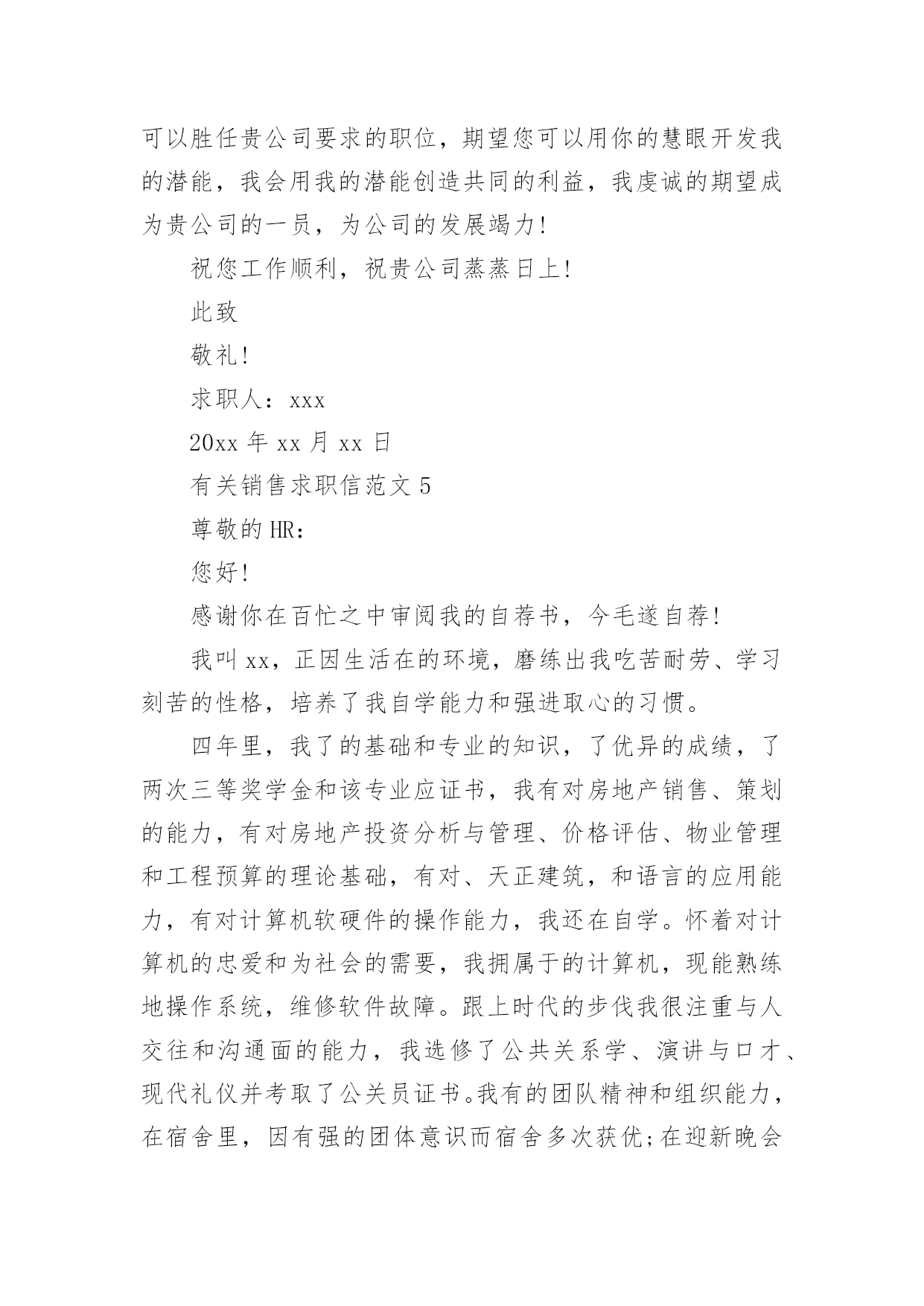 可以胜任贵公司要求的职位，期望您可以用你的慧眼开发我的潜能，我会用我的潜能创造共同的利益，我虔诚的期望成为贵公司的一员，为公司的发展竭力!

祝您工作顺利，祝贵公司蒸蒸日上!

此致

敬礼!

求职人：xxx

20xx 年 xx 月 xx 日

有关销售求职信范文 5

尊敬的 HR：

您好!

感谢你在百忙之中审阅我的自荐书，今毛遂自荐!

我叫 xx，正因生活在的环境，磨练出我吃苦耐劳、学习刻苦的性格，培养了我自学能力和强进取心的习惯。

四年里，我了的基础和专业的知识，了优异的成绩，了两次三等奖学金和该专业应证书，我有对房地产销售、策划的能力，有对房地产投资分析与管理、价格评估、物业管理和工程预算的理论基础，有对、天正建筑，和语言的应用能力，有对计算机软硬件的操作能力，我还在自学。怀着对计算机的忠爱和为社会的需要，我拥属于的计算机，现能熟练地操作系统，维修软件故障。跟上时代的步伐我很注重与人交往和沟通面的能力，我选修了公共关系学、演讲与口才、现代礼仪并考取了公关员证书。我有的团队精神和组织能力，在宿舍里，因有强的团体意识而宿舍多次获优;在迎新晚会